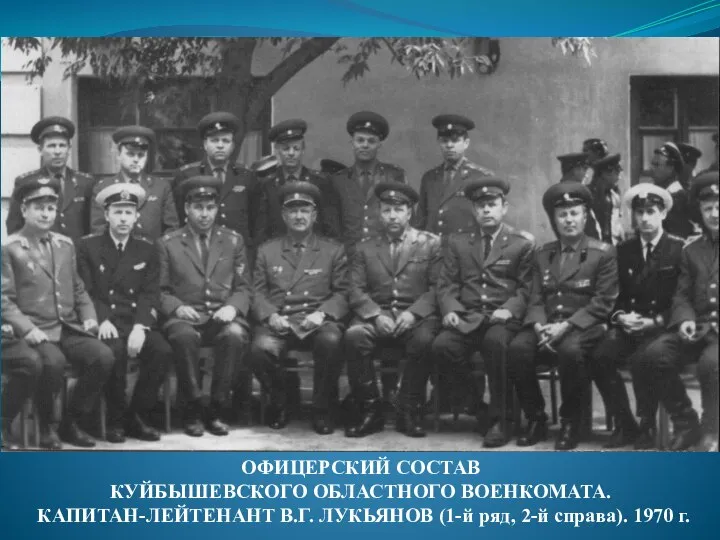 ОФИЦЕРСКИЙ СОСТАВ
КУЙБЫШЕВСКОГО ОБЛАСТНОГО ВОЕНКОМАТА.
КАПИТАН-ЛЕЙТЕНАНТ В.Г. ЛУКЬЯНОВ (1-й ряд, 2-й справа). 1970 г.